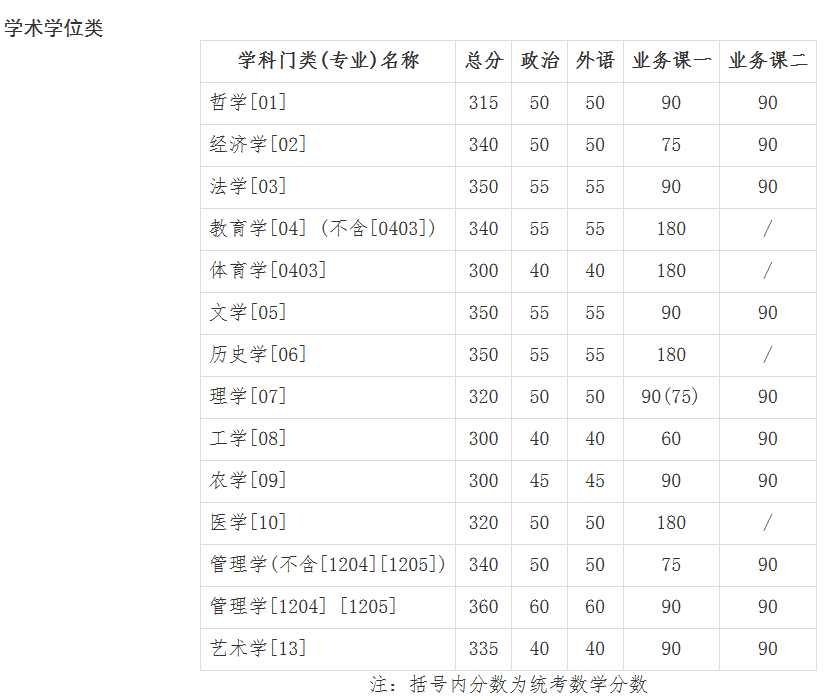 学术学位类

| 学科门类(专业)名称 | 总分 | 政治 | 外语 | 业务课一 | 业务课二 |
|---|---|---|---|---|---|
| 哲学[01] | 315 | 50 | 50 | 90 | 90 |
| 经济学[02] | 340 | 50 | 50 | 75 | 90 |
| 法学[03] | 350 | 55 | 55 | 90 | 90 |
| 教育学[04] (不含[0403]) | 340 | 55 | 55 | 180 | / |
| 体育学[0403] | 300 | 40 | 40 | 180 | / |
| 文学[05] | 350 | 55 | 55 | 90 | 90 |
| 历史学[06] | 350 | 55 | 55 | 180 | / |
| 理学[07] | 320 | 50 | 50 | 90(75) | 90 |
| 工学[08] | 300 | 40 | 40 | 60 | 90 |
| 农学[09] | 300 | 45 | 45 | 90 | 90 |
| 医学[10] | 320 | 50 | 50 | 180 | / |
| 管理学(不含[1204][1205]) | 340 | 50 | 50 | 75 | 90 |
| 管理学[1204] [1205] | 360 | 60 | 60 | 90 | 90 |
| 艺术学[13] | 335 | 40 | 40 | 90 | 90 |

注：括号内分数为统考数学分数